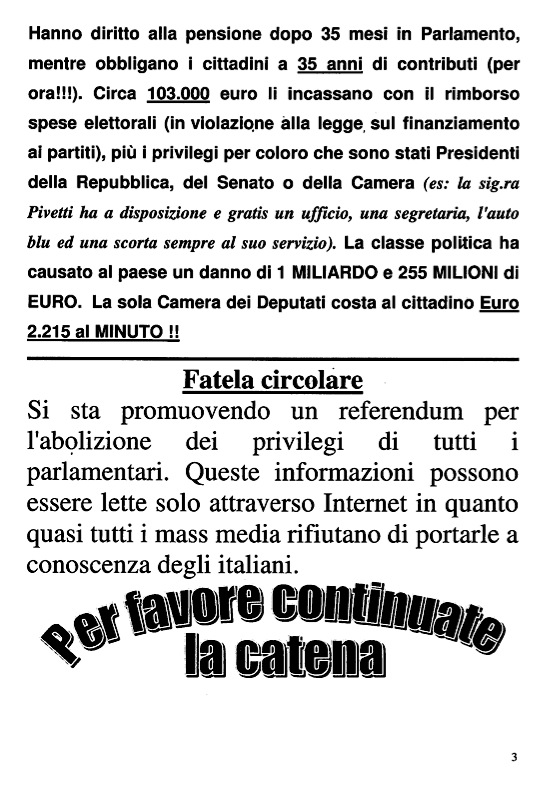 Hanno diritto alla pensione dopo 35 mesi in Parlamento, mentre obbligano i cittadini a 35 anni di contributi (per ora!!!). Circa 103.000 euro li incassano con il rimborso spese elettorali (in violazione alla legge sul finanziamento ai partiti), più i privilegi per coloro che sono stati Presidenti della Repubblica, del Senato o della Camera (es: la sig.ra Pivetti ha a disposizione e gratis un ufficio, una segretaria, l'auto blu ed una scorta sempre al suo servizio). La classe politica ha causato al paese un danno di 1 MILIARDO e 255 MILIONI di EURO. La sola Camera dei Deputati costa al cittadino Euro 2.215 al MINUTO !!

Fatela circolare

Si sta promuovendo un referendum per l'abolizione dei privilegi di tutti i parlamentari. Queste informazioni possono essere lette solo attraverso Internet in quanto quasi tutti i mass media rifiutano di portarle a conoscenza degli italiani.

Per favore continuate la catena

3